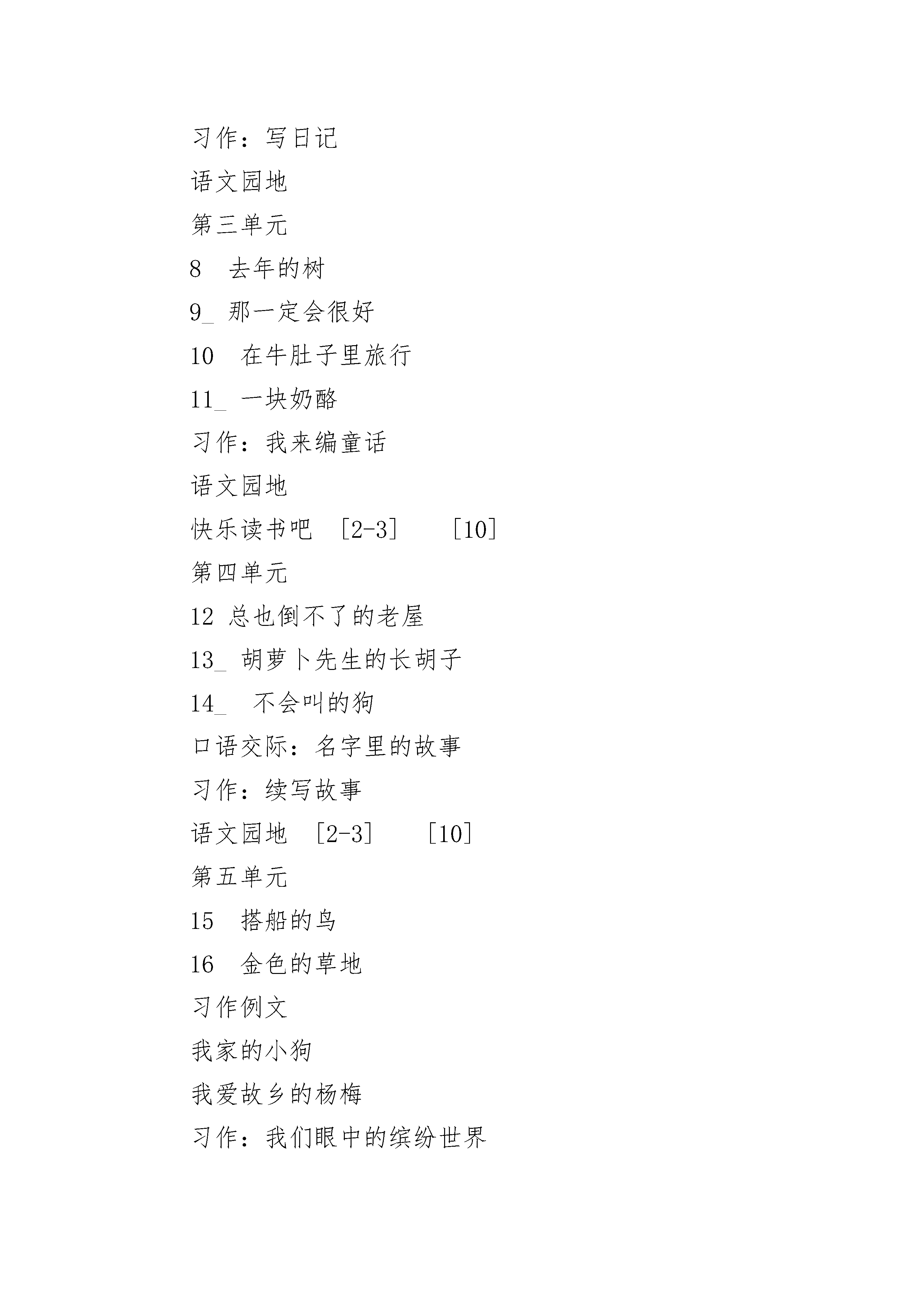 习作：写日记

语文园地

第三单元

8　去年的树

9_ 那一定会很好

10　在牛肚子里旅行

11_ 一块奶酪

习作：我来编童话

语文园地

快乐读书吧　[2-3]　　[10]

第四单元

12 总也倒不了的老屋

13_ 胡萝卜先生的长胡子

14_　不会叫的狗

口语交际：名字里的故事

习作：续写故事

语文园地　[2-3]　　[10]

第五单元

15　搭船的鸟

16　金色的草地

习作例文

我家的小狗

我爱故乡的杨梅

习作：我们眼中的缤纷世界